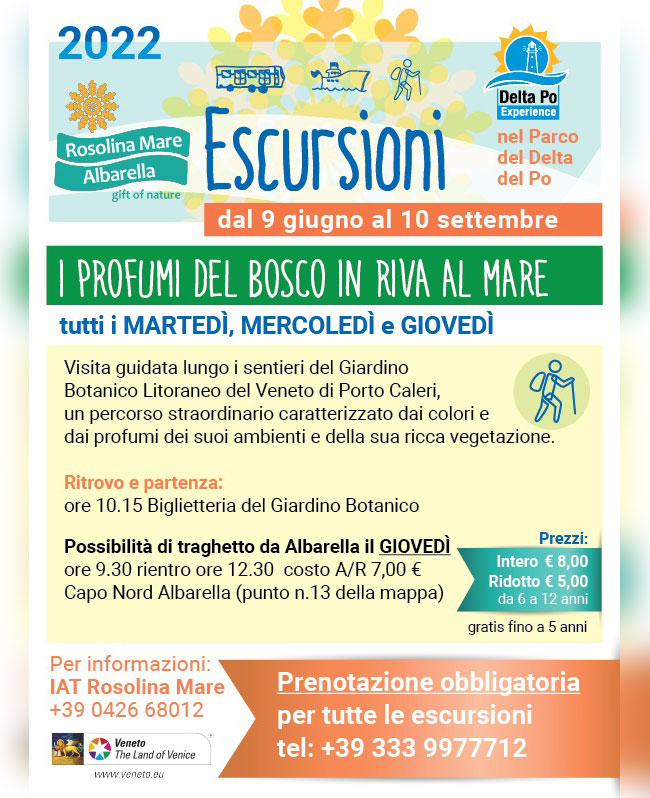 2022

Rosolina Mare
Albarella
gift of nature

Escursioni

Delta Po
Experience

nel Parco del Delta del Po

dal 9 giugno al 10 settembre

I PROFUMI DEL BOSCO IN RIVA AL MARE

tutti i MARTEDÌ, MERCOLEDÌ e GIOVEDÌ

Visita guidata lungo i sentieri del Giardino Botanico Litoraneo del Veneto di Porto Caleri, un percorso straordinario caratterizzato dai colori e dai profumi dei suoi ambienti e della sua ricca vegetazione.

Ritrovo e partenza:
ore 10.15 Biglietteria del Giardino Botanico

Possibilità di traghetto da Albarella il GIOVEDÌ
ore 9.30 rientro ore 12.30 costo A/R 7,00 €
Capo Nord Albarella (punto n.13 della mappa)

Prezzi:
Intero € 8,00
Ridotto € 5,00
da 6 a 12 anni
gratis fino a 5 anni

Per informazioni:
IAT Rosolina Mare
+39 0426 68012

Veneto
The Land of Venice
www.veneto.eu

Prenotazione obbligatoria
per tutte le escursioni
tel: +39 333 9977712